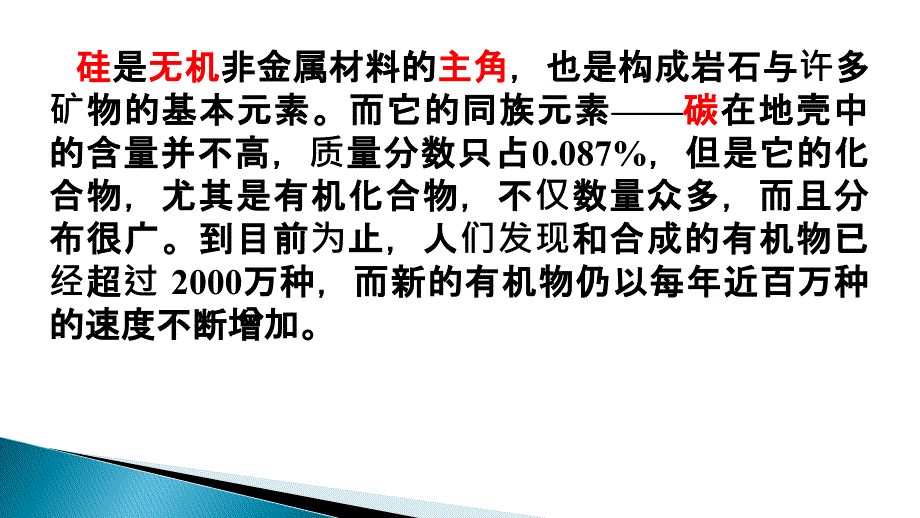 硅是无机非金属材料的主角，也是构成岩石与许多矿物的基本元素。而它的同族元素——碳在地壳中的含量并不高，质量分数只占0.087%，但是它的化合物，尤其是有机化合物，不仅数量众多，而且分布很广。到目前为止，人们发现和合成的有机物已经超过 2000万种，而新的有机物仍以每年近百万种的速度不断增加。